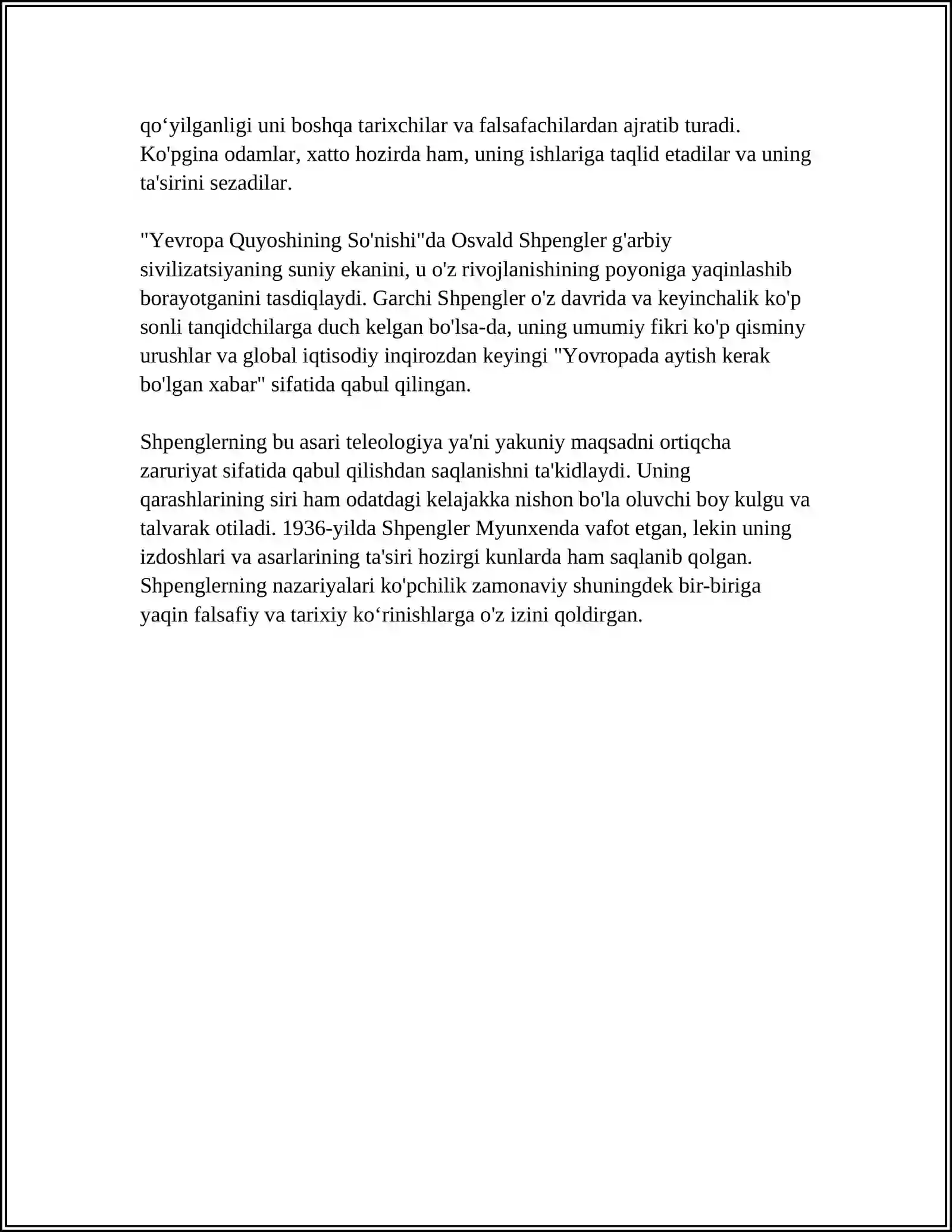 qo‘yilganligi uni boshqa tarixchilar va falsafachilardan ajratib turadi. Ko'pgina odamlar, xatto hozirda ham, uning ishlariga taqlid etadilar va uning ta'sirini sezadilar.

"Yevropa Quyoshining So'nishi"da Osvald Shpengler g'arbiy sivilizatsiyaning suniy ekanini, u o'z rivojlanishining poyoniga yaqinlashib borayotganini tasdiqlaydi. Garchi Shpengler o'z davrida va keyinchalik ko'p sonli tanqidchilarga duch kelgan bo'lsa-da, uning umumiy fikri ko'p qisminy urushlar va global iqtisodiy inqirozdan keyingi "Yovropada aytish kerak bo'lgan xabar" sifatida qabul qilingan.

Shpenglerning bu asari teleologiya ya'ni yakuniy maqsadni ortiqcha zaruriyat sifatida qabul qilishdan saqlanishni ta'kidlaydi. Uning qarashlarining siri ham odatdagi kelajakka nishon bo'la oluvchi boy kulgu va talvarak otiladi. 1936-yilda Shpengler Myunxenda vafot etgan, lekin uning izdoshlari va asarlarining ta'siri hozirgi kunlarda ham saqlanib qolgan. Shpenglerning nazariyalari ko'pchilik zamonaviy shuningdek bir-biriga yaqin falsafiy va tarixiy ko‘rinishlarga o'z izini qoldirgan.